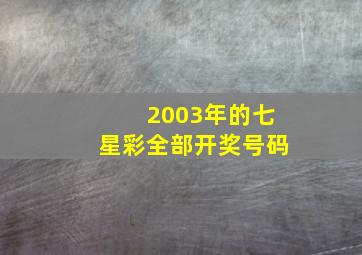 2003年的七星彩全部开奖号码